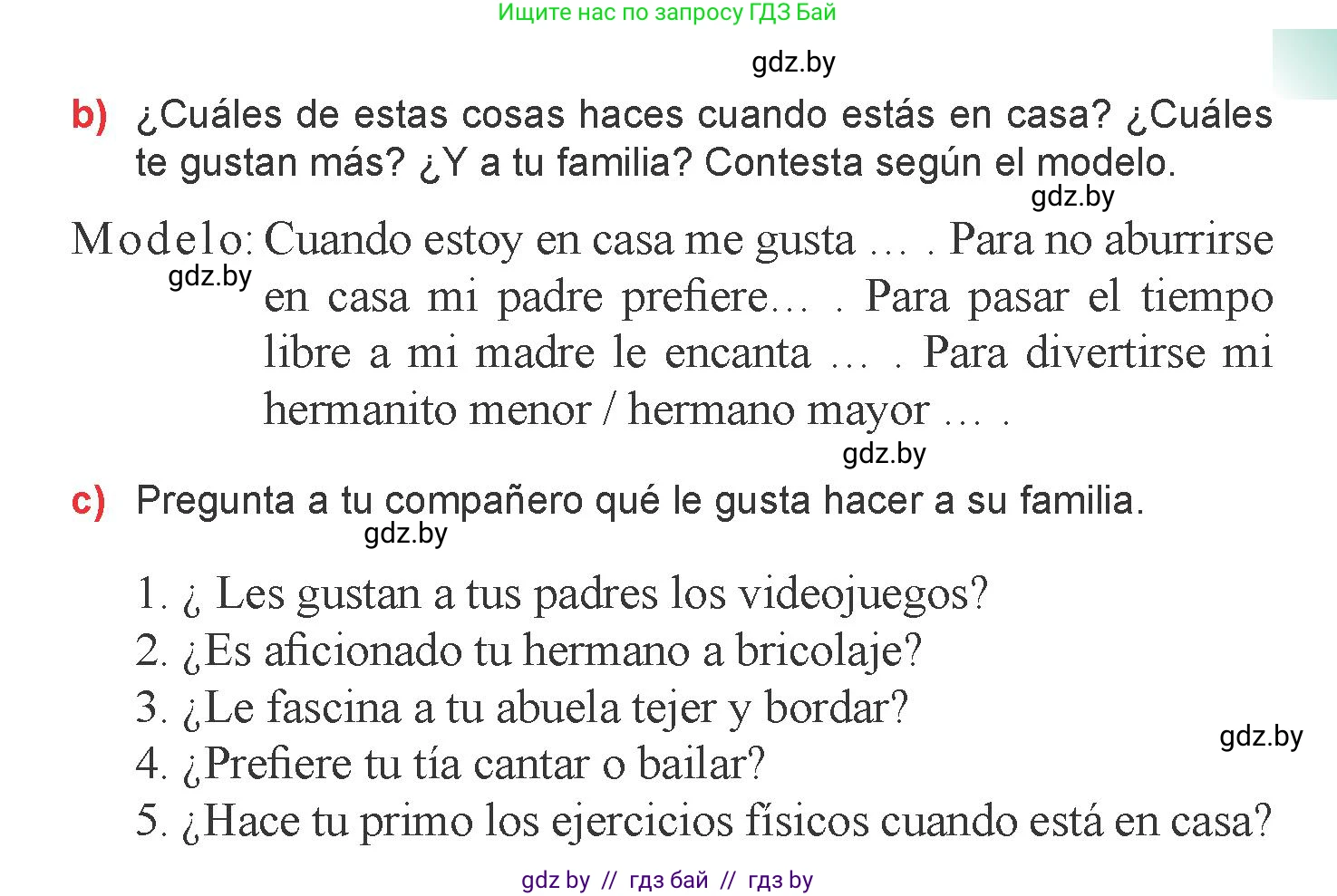 Ищите нас по запросу ГДЗ Бай

gdz.by

b) ¿Cuáles de estas cosas haces cuando estás en casa? ¿Cuáles te gustan más? ¿Y a tu familia? Contesta según el modelo.

gdz.by

Modelo: Cuando estoy en casa me gusta … . Para no aburrirse en casa mi padre prefiere… . Para pasar el tiempo libre a mi madre le encanta … . Para divertirse mi hermanito menor / hermano mayor … .

gdz.by

gdz.by

c) Pregunta a tu compañero qué le gusta hacer a su familia.

gdz.by

1. ¿ Les gustan a tus padres los videojuegos?
2. ¿Es aficionado tu hermano a bricolaje?
3. ¿Le fascina a tu abuela tejer y bordar?
4. ¿Prefiere tu tía cantar o bailar?
5. ¿Hace tu primo los ejercicios físicos cuando está en casa?

gdz.by

gdz by // гдз бай // гдз by